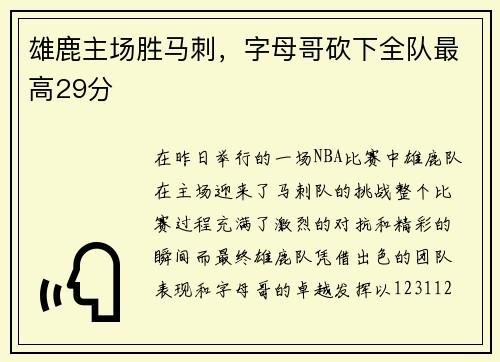 雄鹿主场胜马刺，字母哥砍下全队最高29分

在昨日举行的一场NBA比赛中雄鹿队在主场迎来了马刺队的挑战整个比赛过程充满了激烈的对抗和精彩的瞬间而最终雄鹿队凭借出色的团队表现和字母哥的卓越发挥以123112